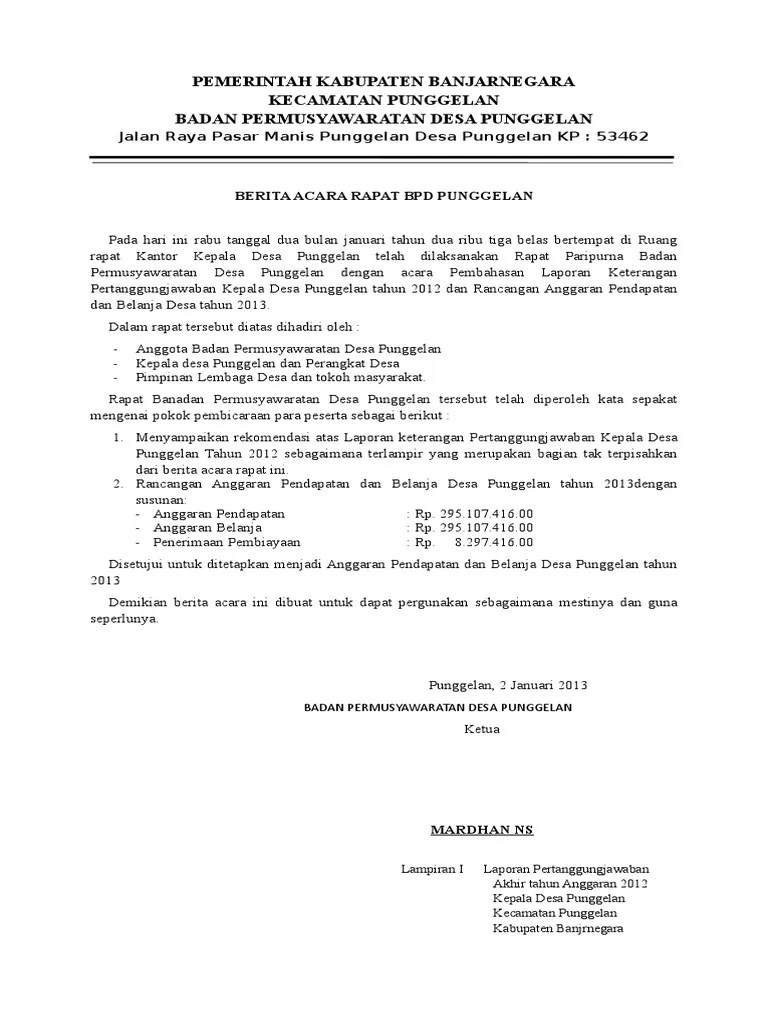 PEMERINTAH KABUPATEN BANJARNEGARA
KECAMATAN PUNGGELAN
BADAN PERMUSYAWARATAN DESA PUNGGELAN
Jalan Raya Pasar Manis Punggelan Desa Punggelan KP : 53462

BERITA ACARA RAPAT BPD PUNGGELAN

Pada hari ini rabu tanggal dua bulan januari tahun dua ribu tiga belas bertempat di Ruang rapat Kantor Kepala Desa Punggelan telah dilaksanakan Rapat Paripurna Badan Permusyawaratan Desa Punggelan dengan acara Pembahasan Laporan Keterangan Pertanggungjawaban Kepala Desa Punggelan tahun 2012 dan Rancangan Anggaran Pendapatan dan Belanja Desa tahun 2013.

Dalam rapat tersebut diatas dihadiri oleh :

- Anggota Badan Permusyawaratan Desa Punggelan
- Kepala desa Punggelan dan Perangkat Desa
- Pimpinan Lembaga Desa dan tokoh masyarakat.

Rapat Banadan Permusyawaratan Desa Punggelan tersebut telah diperoleh kata sepakat mengenai pokok pembicaraan para peserta sebagai berikut :

1. Menyampaikan rekomendasi atas Laporan keterangan Pertanggungjawaban Kepala Desa Punggelan Tahun 2012 sebagaimana terlampir yang merupakan bagian tak terpisahkan dari berita acara rapat ini.
2. Rancangan Anggaran Pendapatan dan Belanja Desa Punggelan tahun 2013dengan susunan:
- Anggaran Pendapatan : Rp. 295.107.416.00
- Anggaran Belanja : Rp. 295.107.416.00
- Penerimaan Pembiayaan : Rp. 8.297.416.00

Disetujui untuk ditetapkan menjadi Anggaran Pendapatan dan Belanja Desa Punggelan tahun 2013

Demikian berita acara ini dibuat untuk dapat pergunakan sebagaimana mestinya dan guna seperlunya.

Punggelan, 2 Januari 2013
BADAN PERMUSYAWARATAN DESA PUNGGELAN
Ketua

MARDHAN NS

Lampiran I Laporan Pertanggungjawaban
Akhir tahun Anggaran 2012
Kepala Desa Punggelan
Kecamatan Punggelan
Kabupaten Banjrnegara